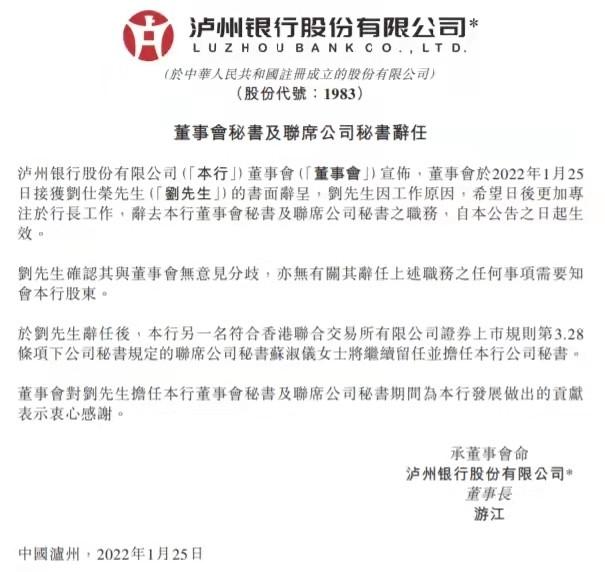 泸州银行股份有限公司*
LUZHOU BANK CO., LTD.

(於中華人民共和國註冊成立的股份有限公司)
(股份代號:1983)

董事會秘書及聯席公司秘書辭任

泸州银行股份有限公司(「本行」)董事會(「董事會」)宣佈,董事會於2022年1月25日接獲劉仕榮先生(「劉先生」)的書面辭呈,劉先生因工作原因,希望日後更加專注於行長工作,辭去本行董事會秘書及聯席公司秘書之職務,自本公告之日起生效。

劉先生確認其與董事會無意見分歧,亦無有關其辭任上述職務之任何事項需要知會本行股東。

於劉先生辭任後,本行另一名符合香港聯合交易所有限公司證券上市規則第3.28條項下公司秘書規定的聯席公司秘書蘇淑儀女士將繼續留任並擔任本行公司秘書。

董事會對劉先生擔任本行董事會秘書及聯席公司秘書期間為本行發展做出的貢獻表示衷心感謝。

承董事會命
泸州银行股份有限公司*
董事長
游江

中國瀘州,2022年1月25日